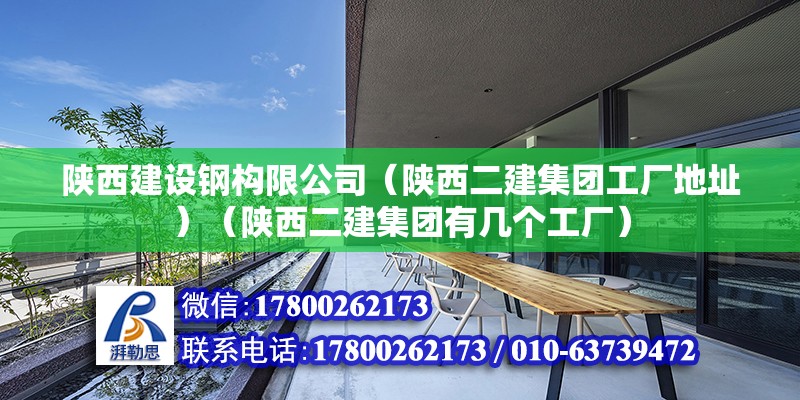 陕西建设钢构限公司（陕西二建集团工厂地址）（陕西二建集团有几个工厂）

湃勒思

微信:17800262173

联系电话:17800262173 / 010-63739472